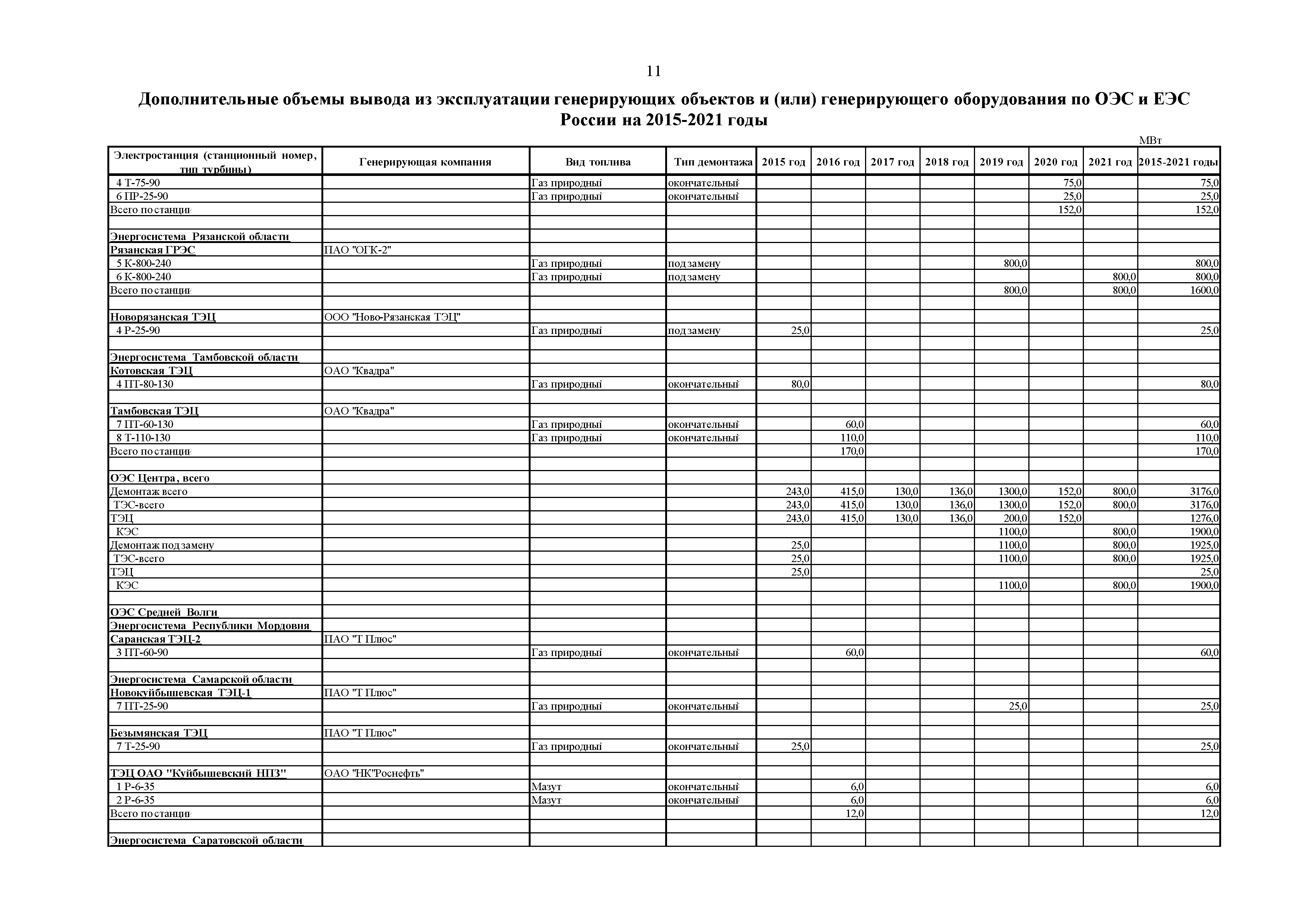 11

Дополнительные объемы вывода из эксплуатации генерирующих объектов и (или) генерирующего оборудования по ОЭС и ЕЭС России на 2015-2021 годы

МВт

| Электростанция (станционный номер, тип турбины) | Генерирующая компания | Вид топлива | Тип демонтажа | 2015 год | 2016 год | 2017 год | 2018 год | 2019 год | 2020 год | 2021 год | 2015-2021 годы |
|---|---|---|---|---|---|---|---|---|---|---|---|
| 4 Т-75-90 | | Газ природный | окончательный | | | | | | 75,0 | | 75,0 |
| 6 ПР-25-90 | | Газ природный | окончательный | | | | | | 25,0 | | 25,0 |
| Всего по станции | | | | | | | | | 152,0 | | 152,0 |
| | | | | | | | | | | | |
| Энергосистема Рязанской области | | | | | | | | | | | |
| Рязанская ГРЭС | ПАО "ОГК-2" | | | | | | | | | | |
| 5 К-800-240 | | Газ природный | под замену | | | | | 800,0 | | | 800,0 |
| 6 К-800-240 | | Газ природный | под замену | | | | | | | 800,0 | 800,0 |
| Всего по станции | | | | | | | | 800,0 | | 800,0 | 1600,0 |
| | | | | | | | | | | | |
| Новорязанская ТЭЦ | ООО "Ново-Рязанская ТЭЦ" | | | | | | | | | | |
| 4 Р-25-90 | | Газ природный | под замену | 25,0 | | | | | | | 25,0 |
| | | | | | | | | | | | |
| Энергосистема Тамбовской области | | | | | | | | | | | |
| Котовская ТЭЦ | ОАО "Квадра" | | | | | | | | | | |
| 4 ПТ-80-130 | | Газ природный | окончательный | 80,0 | | | | | | | 80,0 |
| | | | | | | | | | | | |
| Тамбовская ТЭЦ | ОАО "Квадра" | | | | | | | | | | |
| 7 ПТ-60-130 | | Газ природный | окончательный | | 60,0 | | | | | | 60,0 |
| 8 Т-110-130 | | Газ природный | окончательный | | 110,0 | | | | | | 110,0 |
| Всего по станции | | | | | 170,0 | | | | | | 170,0 |
| | | | | | | | | | | | |
| ОЭС Центра, всего | | | | | | | | | | | |
| Демонтаж всего | | | | 243,0 | 415,0 | 130,0 | 136,0 | 1300,0 | 152,0 | 800,0 | 3176,0 |
| ТЭС-всего | | | | 243,0 | 415,0 | 130,0 | 136,0 | 1300,0 | 152,0 | 800,0 | 3176,0 |
| ТЭЦ | | | | 243,0 | 415,0 | 130,0 | 136,0 | 200,0 | 152,0 | | 1276,0 |
| КЭС | | | | | | | | 1100,0 | | 800,0 | 1900,0 |
| Демонтаж под замену | | | | 25,0 | | | | 1100,0 | | 800,0 | 1925,0 |
| ТЭС-всего | | | | 25,0 | | | | 1100,0 | | 800,0 | 1925,0 |
| ТЭЦ | | | | 25,0 | | | | | | | 25,0 |
| КЭС | | | | | | | | 1100,0 | | 800,0 | 1900,0 |
| | | | | | | | | | | | |
| ОЭС Средней Волги | | | | | | | | | | | |
| Энергосистема Республики Мордовия | | | | | | | | | | | |
| Саранская ТЭЦ-2 | ПАО "Т Плюс" | | | | | | | | | | |
| 3 ПТ-60-90 | | Газ природный | окончательный | | 60,0 | | | | | | 60,0 |
| | | | | | | | | | | | |
| Энергосистема Самарской области | | | | | | | | | | | |
| Новокуйбышевская ТЭЦ-1 | ПАО "Т Плюс" | | | | | | | | | | |
| 7 ПТ-25-90 | | Газ природный | окончательный | | | | | 25,0 | | | 25,0 |
| | | | | | | | | | | | |
| Безымянская ТЭЦ | ПАО "Т Плюс" | | | | | | | | | | |
| 7 Т-25-90 | | Газ природный | окончательный | 25,0 | | | | | | | 25,0 |
| | | | | | | | | | | | |
| ТЭЦ ОАО "Куйбышевский НПЗ" | ОАО "НК"Роснефть" | | | | | | | | | | |
| 1 Р-6-35 | | Мазут | окончательный | | 6,0 | | | | | | 6,0 |
| 2 Р-6-35 | | Мазут | окончательный | | 6,0 | | | | | | 6,0 |
| Всего по станции | | | | | 12,0 | | | | | | 12,0 |
| | | | | | | | | | | | |
| Энергосистема Саратовской области | | | | | | | | | | | |